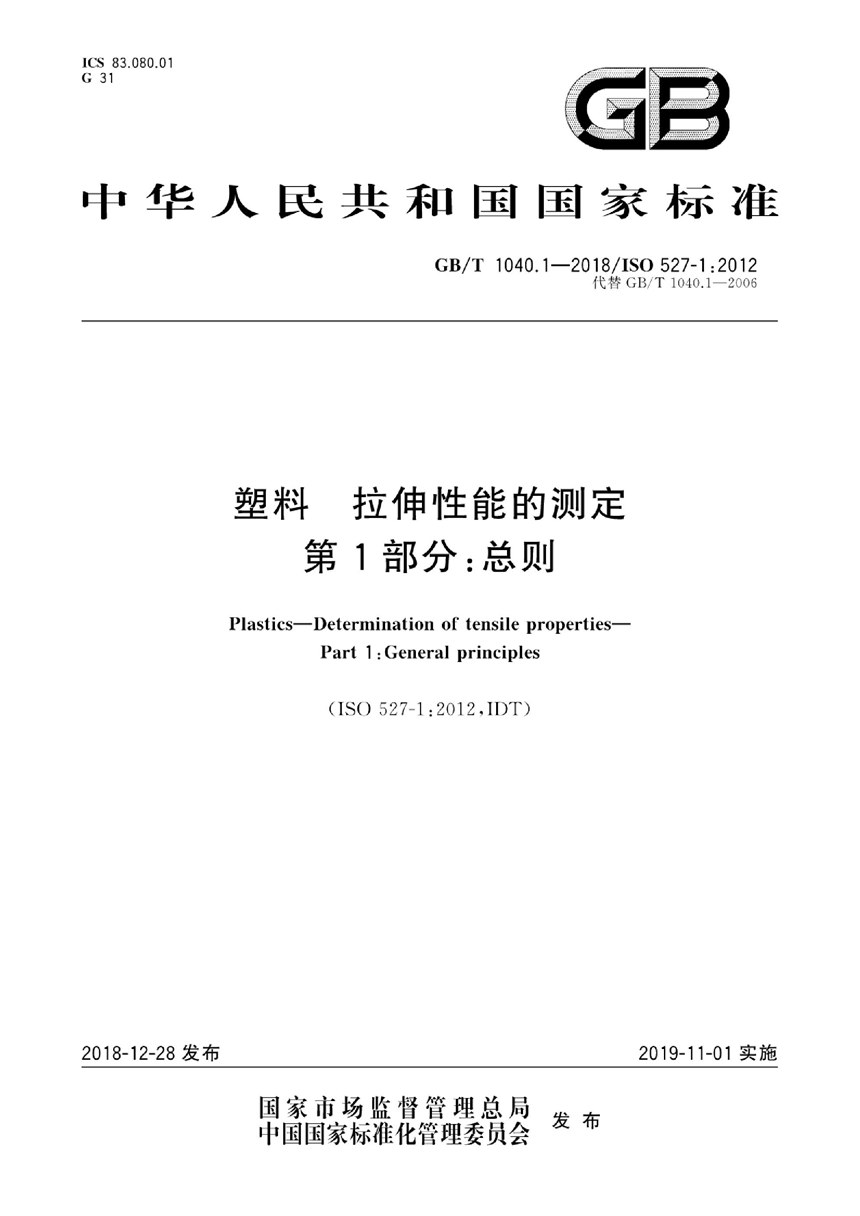 ICS 83.080.01
G 31

GB

中华人民共和国国家标准

GB/T 1040.1—2018/ISO 527-1:2012
代替 GB/T 1040.1—2006

塑料　拉伸性能的测定
第1部分:总则

Plastics—Determination of tensile properties—
Part 1:General principles

(ISO 527-1:2012,IDT)

2018-12-28 发布

2019-11-01 实施

国家市场监督管理总局
中国国家标准化管理委员会 发布